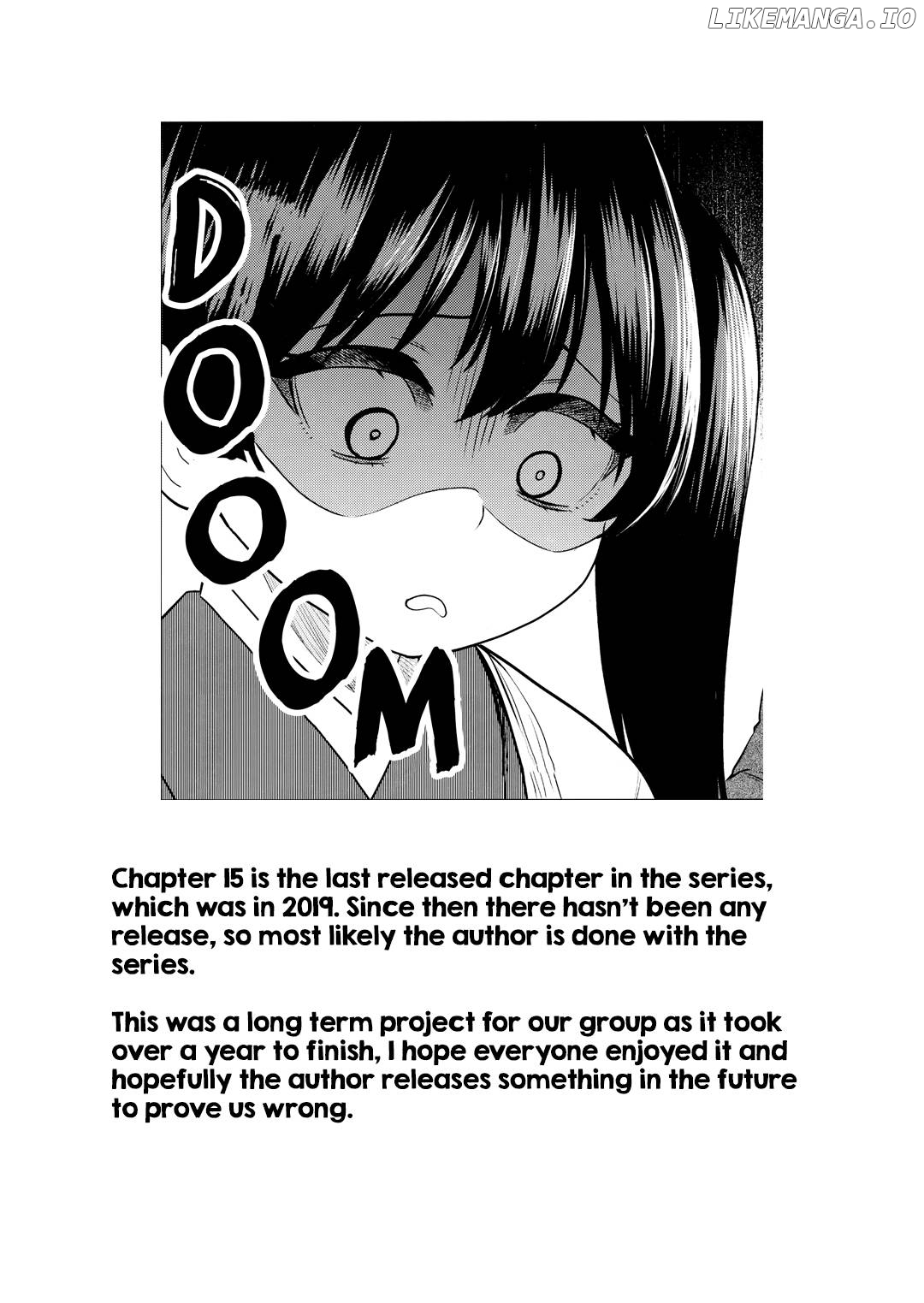 LIKEMANGA.IO

DOOOOM

Chapter 15 is the last released chapter in the series, which was in 2019. Since then there hasn't been any release, so most likely the author is done with the series.

This was a long term project for our group as it took over a year to finish, I hope everyone enjoyed it and hopefully the author releases something in the future to prove us wrong.